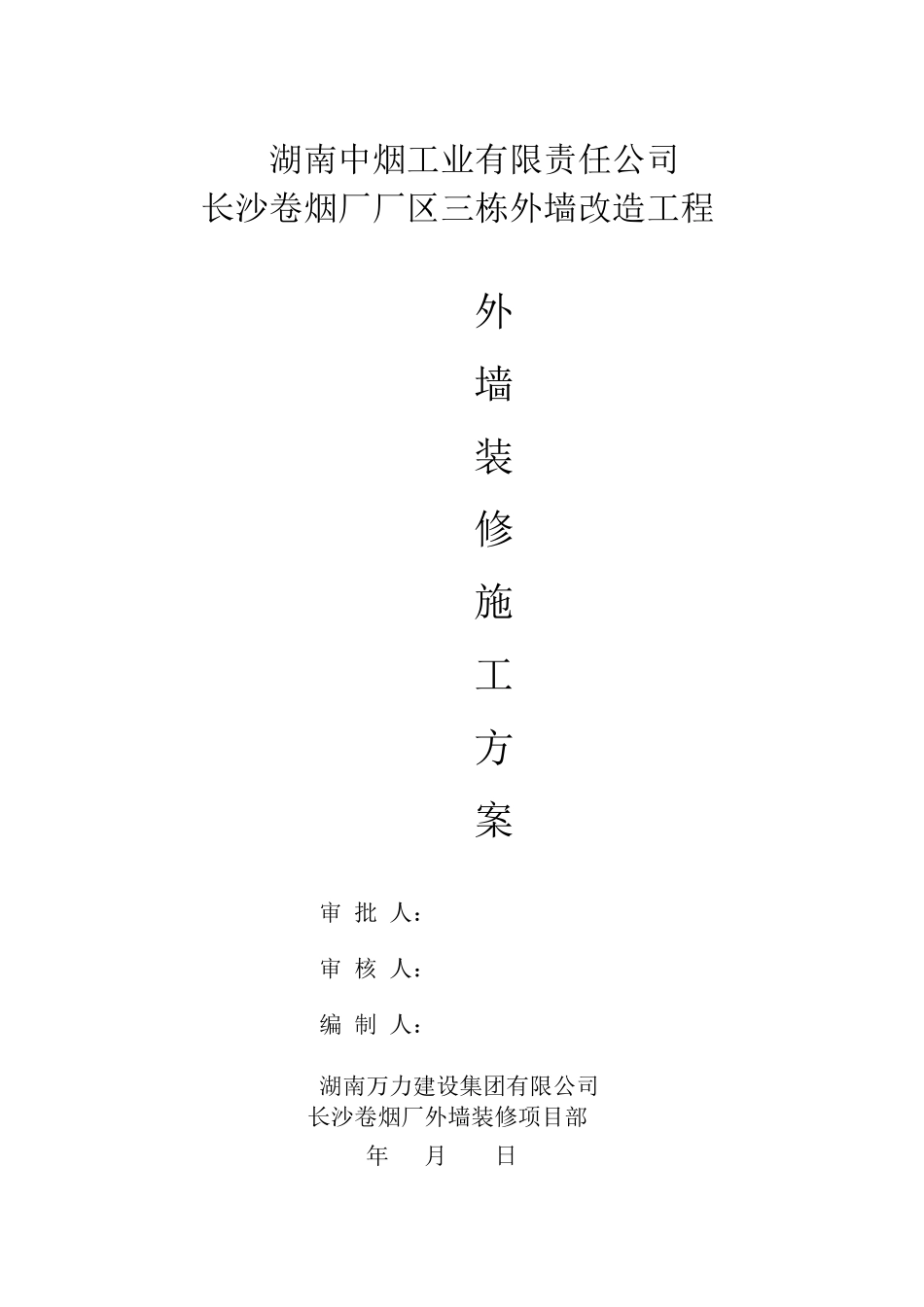 湖南中烟工业有限责任公司
长沙卷烟厂厂区三栋外墙改造工程

外
墙
装
修
施
工
方
案

审 批 人：

审 核 人：

编 制 人：

湖南万力建设集团有限公司
长沙卷烟厂外墙装修项目部
年 月 日